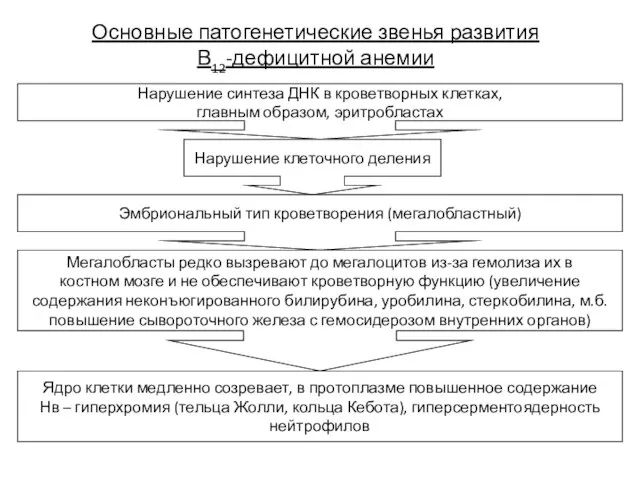 Основные патогенетические звенья развития $B_{12}$-дефицитной анемии

Нарушение синтеза ДНК в кроветворных клетках, главным образом, эритробластах

Нарушение клеточного деления

Эмбриональный тип кроветворения (мегалобластный)

Мегалобласты редко вызревают до мегалоцитов из-за гемолиза их в костном мозге и не обеспечивают кроветворную функцию (увеличение содержания неконъюгированного билирубина, уробилина, стеркобилина, м.б. повышение сывороточного железа с гемосидерозом внутренних органов)

Ядро клетки медленно созревает, в протоплазме повышенное содержание Нв – гиперхромия (тельца Жолли, кольца Кебота), гиперсерментоядерность нейтрофилов